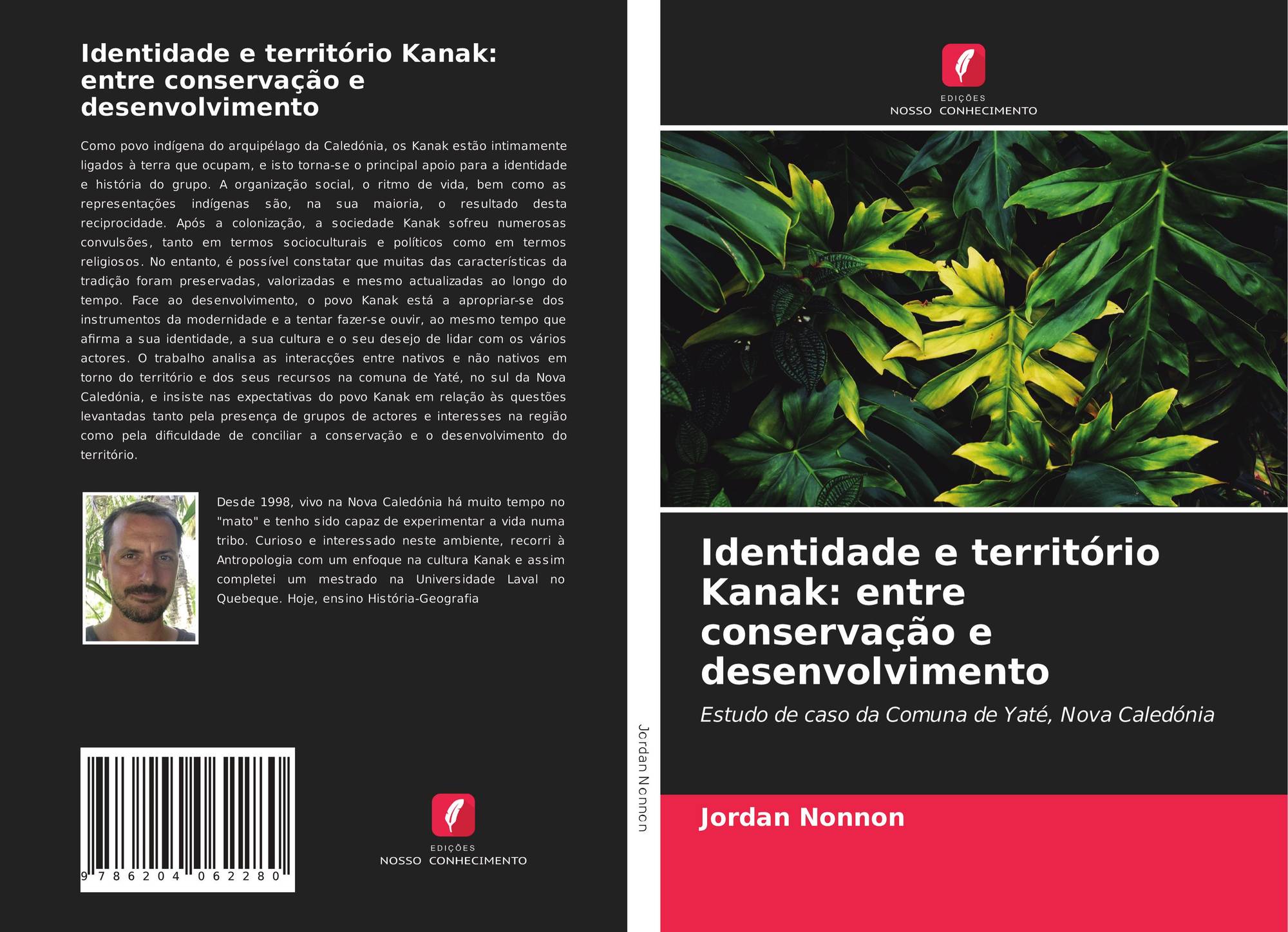 Identidade e território Kanak: entre conservação e desenvolvimento

Como povo indígena do arquipélago da Caledónia, os Kanak estão intimamente ligados à terra que ocupam, e isto torna-se o principal apoio para a identidade e história do grupo. A organização social, o ritmo de vida, bem como as representações indígenas são, na sua maioria, o resultado desta reciprocidade. Após a colonização, a sociedade Kanak sofreu numerosas convulsões, tanto em termos socioculturais e políticos como em termos religiosos. No entanto, é possível constatar que muitas das características da tradição foram preservadas, valorizadas e mesmo actualizadas ao longo do tempo. Face ao desenvolvimento, o povo Kanak está a apropriar-se dos instrumentos da modernidade e a tentar fazer-se ouvir, ao mesmo tempo que afirma a sua identidade, a sua cultura e o seu desejo de lidar com os vários actores. O trabalho analisa as interacções entre nativos e não nativos em torno do território e dos seus recursos na comuna de Yaté, no sul da Nova Caledónia, e insiste nas expectativas do povo Kanak em relação às questões levantadas tanto pela presença de grupos de actores e interesses na região como pela dificuldade de conciliar a conservação e o desenvolvimento do território.

Desde 1998, vivo na Nova Caledónia há muito tempo no "mato" e tenho sido capaz de experimentar a vida numa tribo. Curioso e interessado neste ambiente, recorri à Antropologia com um enfoque na cultura Kanak e assim completei um mestrado na Universidade Laval no Quebeque. Hoje, ensino História-Geografia

9 786204 062280

EDIÇÕES
NOSSO CONHECIMENTO

Jordan Nonnon

EDIÇÕES
NOSSO CONHECIMENTO

Identidade e território Kanak: entre conservação e desenvolvimento

Estudo de caso da Comuna de Yaté, Nova Caledónia

Jordan Nonnon